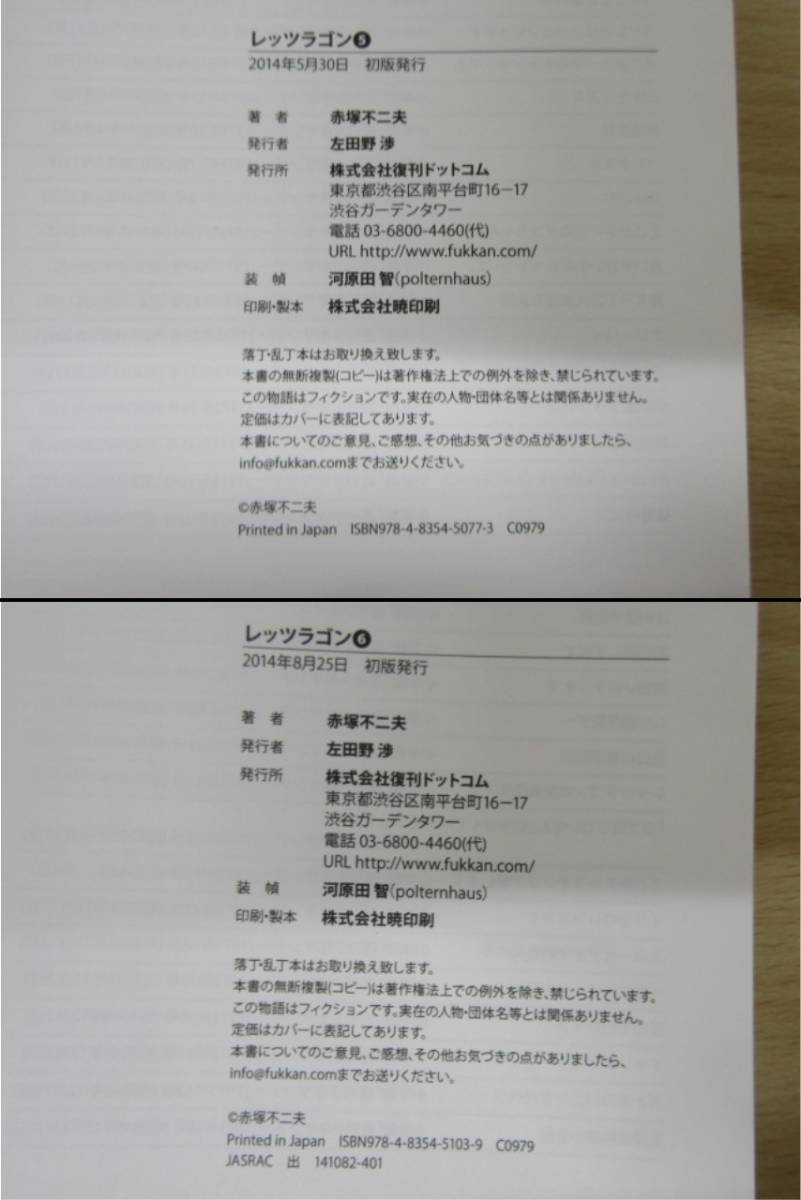 レッツラゴン❺
2014年5月30日　初版発行

著　者　赤塚不二夫
発行者　左田野 渉
発行所　株式会社復刊ドットコム
東京都渋谷区南平台町16-17
渋谷ガーデンタワー
電話 03-6800-4460(代)
URL http://www.fukkan.com/
装　幀　河原田 智(polternhaus)
印刷・製本　株式会社暁印刷

落丁・乱丁本はお取り換え致します。
本書の無断複製(コピー)は著作権法上での例外を除き、禁じられています。
この物語はフィクションです。実在の人物・団体名等とは関係ありません。
定価はカバーに表記してあります。
本書についてのご意見、ご感想、その他お気づきの点がありましたら、
info@fukkan.comまでお送りください。

©赤塚不二夫
Printed in Japan　ISBN978-4-8354-5077-3　C0979

レッツラゴン❻
2014年8月25日　初版発行

著　者　赤塚不二夫
発行者　左田野 渉
発行所　株式会社復刊ドットコム
東京都渋谷区南平台町16-17
渋谷ガーデンタワー
電話 03-6800-4460(代)
URL http://www.fukkan.com/
装　幀　河原田 智(polternhaus)
印刷・製本　株式会社暁印刷

落丁・乱丁本はお取り換え致します。
本書の無断複製(コピー)は著作権法上での例外を除き、禁じられています。
この物語はフィクションです。実在の人物・団体名等とは関係ありません。
定価はカバーに表記してあります。
本書についてのご意見、ご感想、その他お気づきの点がありましたら、
info@fukkan.comまでお送りください。

©赤塚不二夫
Printed in Japan　ISBN978-4-8354-5103-9　C0979
JASRAC　出　141082-401